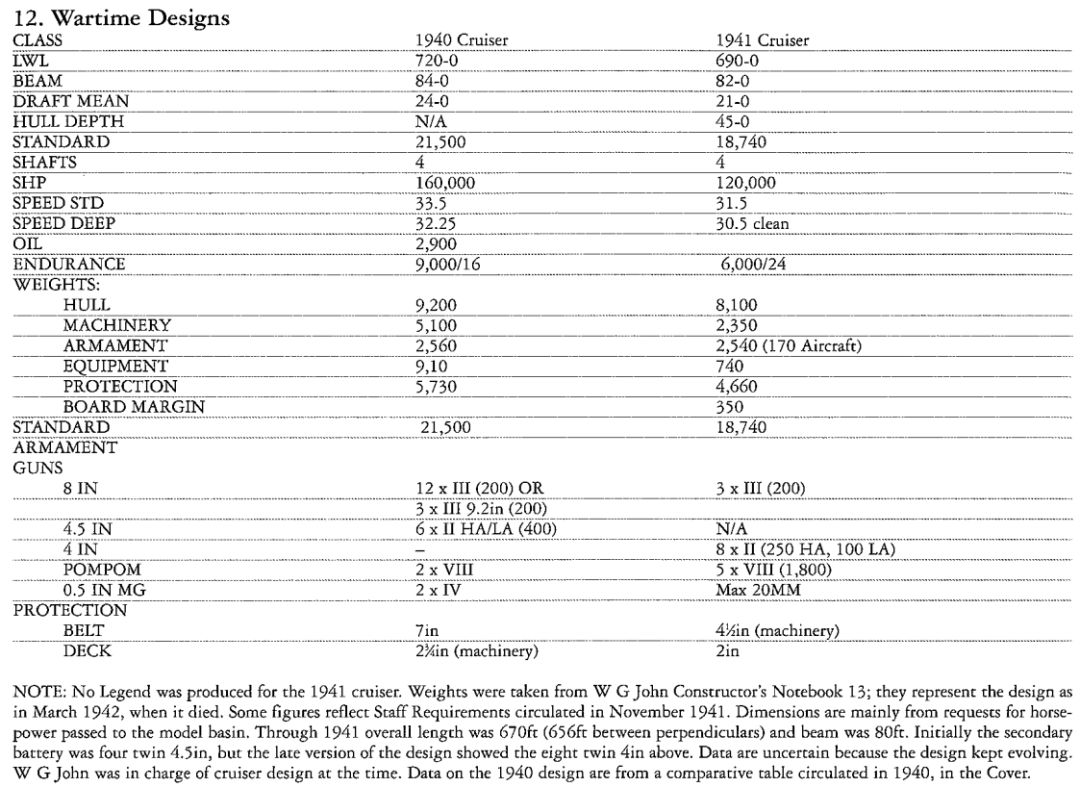 12. Wartime Designs

| CLASS | 1940 Cruiser | 1941 Cruiser |
|---|---|---|
| LWL | 720-0 | 690-0 |
| BEAM | 84-0 | 82-0 |
| DRAFT MEAN | 24-0 | 21-0 |
| HULL DEPTH | N/A | 45-0 |
| STANDARD | 21,500 | 18,740 |
| SHAFTS | 4 | 4 |
| SHP | 160,000 | 120,000 |
| SPEED STD | 33.5 | 31.5 |
| SPEED DEEP | 32.25 | 30.5 clean |
| OIL | 2,900 | |
| ENDURANCE | 9,000/16 | 6,000/24 |
| WEIGHTS: | | |
| HULL | 9,200 | 8,100 |
| MACHINERY | 5,100 | 2,350 |
| ARMAMENT | 2,560 | 2,540 (170 Aircraft) |
| EQUIPMENT | 9,10 | 740 |
| PROTECTION | 5,730 | 4,660 |
| BOARD MARGIN | | 350 |
| STANDARD | 21,500 | 18,740 |
| ARMAMENT | | |
| GUNS | | |
| 8 IN | 12 x III (200) OR | 3 x III (200) |
| | 3 x III 9.2in (200) | |
| 4.5 IN | 6 x II HA/LA (400) | N/A |
| 4 IN | – | 8 x II (250 HA, 100 LA) |
| POMPOM | 2 x VIII | 5 x VIII (1,800) |
| 0.5 IN MG | 2 x IV | Max 20MM |
| PROTECTION | | |
| BELT | 7in | 4½in (machinery) |
| DECK | 2¾in (machinery) | 2in |

NOTE: No Legend was produced for the 1941 cruiser. Weights were taken from W G John Constructor's Notebook 13; they represent the design as in March 1942, when it died. Some figures reflect Staff Requirements circulated in November 1941. Dimensions are mainly from requests for horsepower passed to the model basin. Through 1941 overall length was 670ft (656ft between perpendiculars) and beam was 80ft. Initially the secondary battery was four twin 4.5in, but the late version of the design showed the eight twin 4in above. Data are uncertain because the design kept evolving. W G John was in charge of cruiser design at the time. Data on the 1940 design are from a comparative table circulated in 1940, in the Cover.